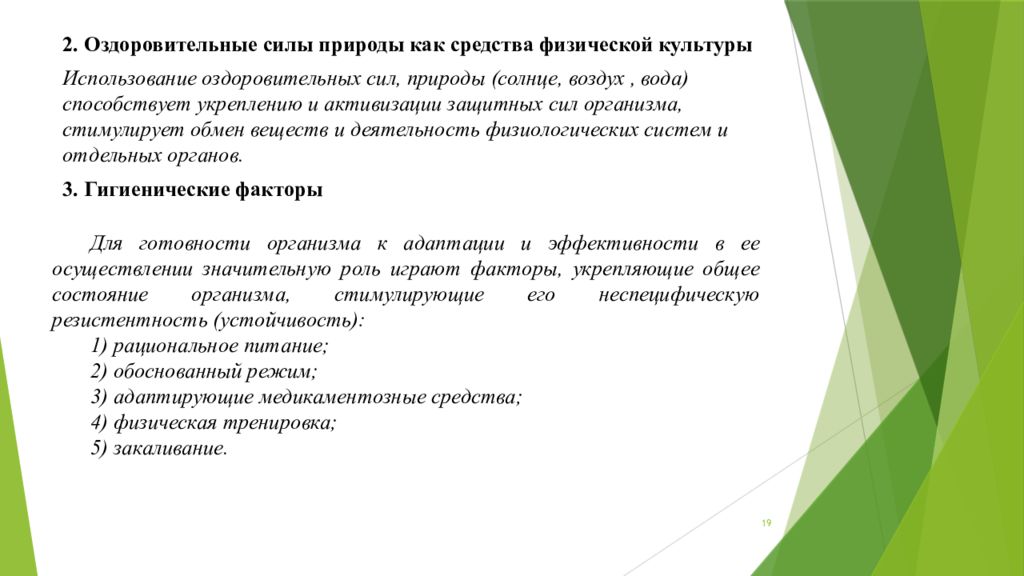 2. Оздоровительные силы природы как средства физической культуры

Использование оздоровительных сил, природы (солнце, воздух , вода) способствует укреплению и активизации защитных сил организма, стимулирует обмен веществ и деятельность физиологических систем и отдельных органов.

3. Гигиенические факторы

Для готовности организма к адаптации и эффективности в ее осуществлении значительную роль играют факторы, укрепляющие общее состояние организма, стимулирующие его неспецифическую резистентность (устойчивость):
1) рациональное питание;
2) обоснованный режим;
3) адаптирующие медикаментозные средства;
4) физическая тренировка;
5) закаливание.

19